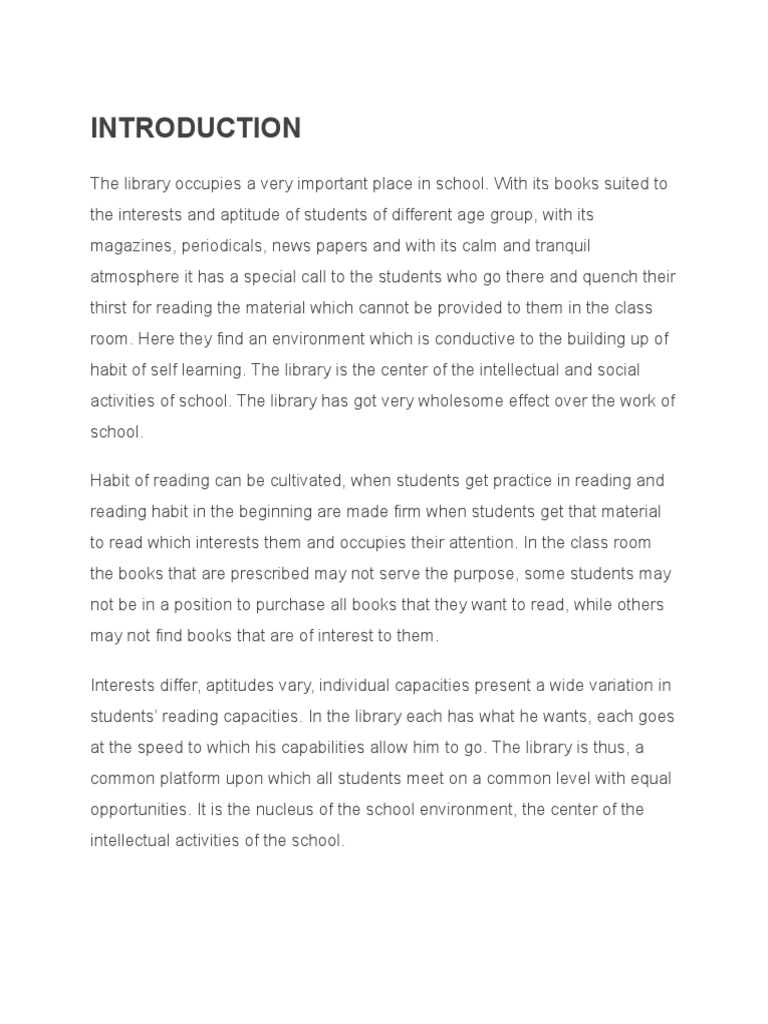 INTRODUCTION

The library occupies a very important place in school. With its books suited to the interests and aptitude of students of different age group, with its magazines, periodicals, news papers and with its calm and tranquil atmosphere it has a special call to the students who go there and quench their thirst for reading the material which cannot be provided to them in the class room. Here they find an environment which is conductive to the building up of habit of self learning. The library is the center of the intellectual and social activities of school. The library has got very wholesome effect over the work of school.

Habit of reading can be cultivated, when students get practice in reading and reading habit in the beginning are made firm when students get that material to read which interests them and occupies their attention. In the class room the books that are prescribed may not serve the purpose, some students may not be in a position to purchase all books that they want to read, while others may not find books that are of interest to them.

Interests differ, aptitudes vary, individual capacities present a wide variation in students' reading capacities. In the library each has what he wants, each goes at the speed to which his capabilities allow him to go. The library is thus, a common platform upon which all students meet on a common level with equal opportunities. It is the nucleus of the school environment, the center of the intellectual activities of the school.